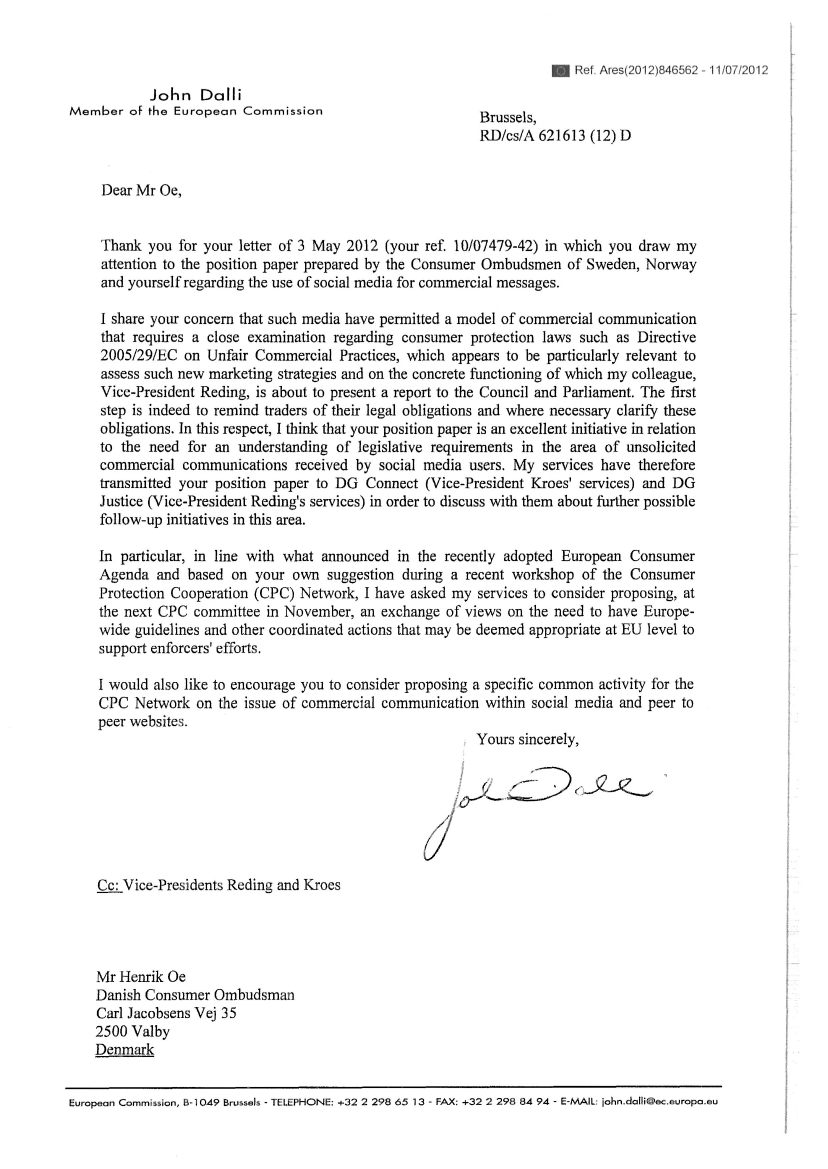 Ref. Ares(2012)846562 - 11/07/2012

John Dalli
Member of the European Commission

Brussels,
RD/cs/A 621613 (12) D

Dear Mr Oe,

Thank you for your letter of 3 May 2012 (your ref. 10/07479-42) in which you draw my attention to the position paper prepared by the Consumer Ombudsmen of Sweden, Norway and yourself regarding the use of social media for commercial messages.

I share your concern that such media have permitted a model of commercial communication that requires a close examination regarding consumer protection laws such as Directive 2005/29/EC on Unfair Commercial Practices, which appears to be particularly relevant to assess such new marketing strategies and on the concrete functioning of which my colleague, Vice-President Reding, is about to present a report to the Council and Parliament. The first step is indeed to remind traders of their legal obligations and where necessary clarify these obligations. In this respect, I think that your position paper is an excellent initiative in relation to the need for an understanding of legislative requirements in the area of unsolicited commercial communications received by social media users. My services have therefore transmitted your position paper to DG Connect (Vice-President Kroes' services) and DG Justice (Vice-President Reding's services) in order to discuss with them about further possible follow-up initiatives in this area.

In particular, in line with what announced in the recently adopted European Consumer Agenda and based on your own suggestion during a recent workshop of the Consumer Protection Cooperation (CPC) Network, I have asked my services to consider proposing, at the next CPC committee in November, an exchange of views on the need to have Europe-wide guidelines and other coordinated actions that may be deemed appropriate at EU level to support enforcers' efforts.

I would also like to encourage you to consider proposing a specific common activity for the CPC Network on the issue of commercial communication within social media and peer to peer websites.

Yours sincerely,

Cc: Vice-Presidents Reding and Kroes

Mr Henrik Oe
Danish Consumer Ombudsman
Carl Jacobsens Vej 35
2500 Valby
Denmark

European Commission, B-1049 Brussels - TELEPHONE: +32 2 298 65 13 - FAX: +32 2 298 84 94 - E-MAIL: john.dalli@ec.europa.eu